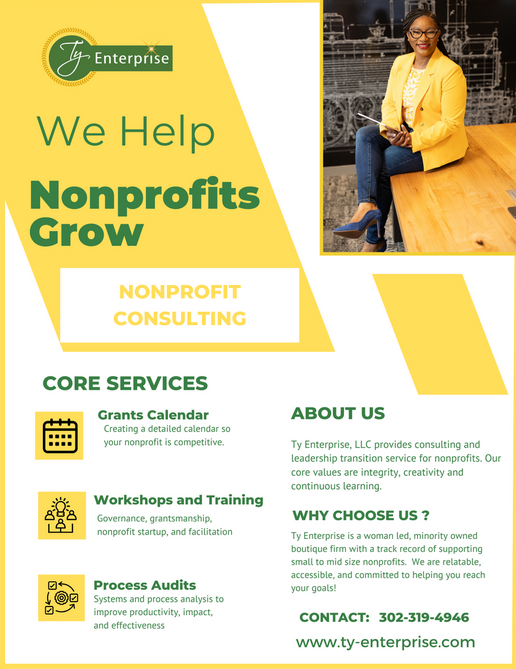 Ty Enterprise

We Help

Nonprofits Grow

NONPROFIT CONSULTING

CORE SERVICES

Grants Calendar
Creating a detailed calendar so your nonprofit is competitive.

Workshops and Training
Governance, grantsmanship, nonprofit startup, and facilitation

Process Audits
Systems and process analysis to improve productivity, impact, and effectiveness

ABOUT US

Ty Enterprise, LLC provides consulting and leadership transition service for nonprofits. Our core values are integrity, creativity and continuous learning.

WHY CHOOSE US ?

Ty Enterprise is a woman led, minority owned boutique firm with a track record of supporting small to mid size nonprofits. We are relatable, accessible, and committed to helping you reach your goals!

CONTACT: 302-319-4946

www.ty-enterprise.com